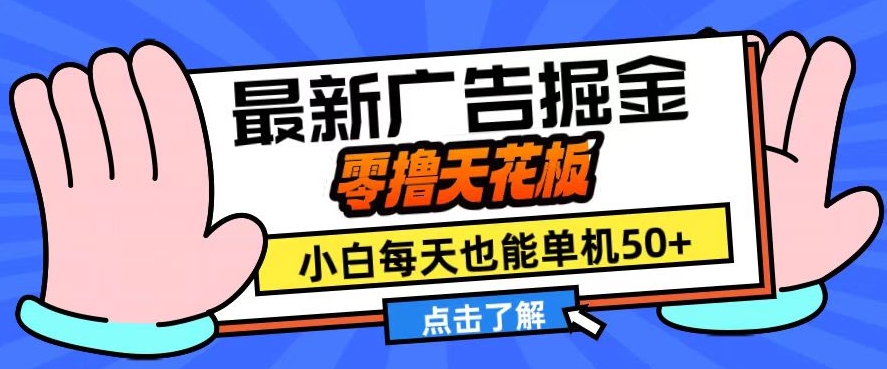 最新广告掘金

零撸天花板

小白每天也能单机50+

点击了解